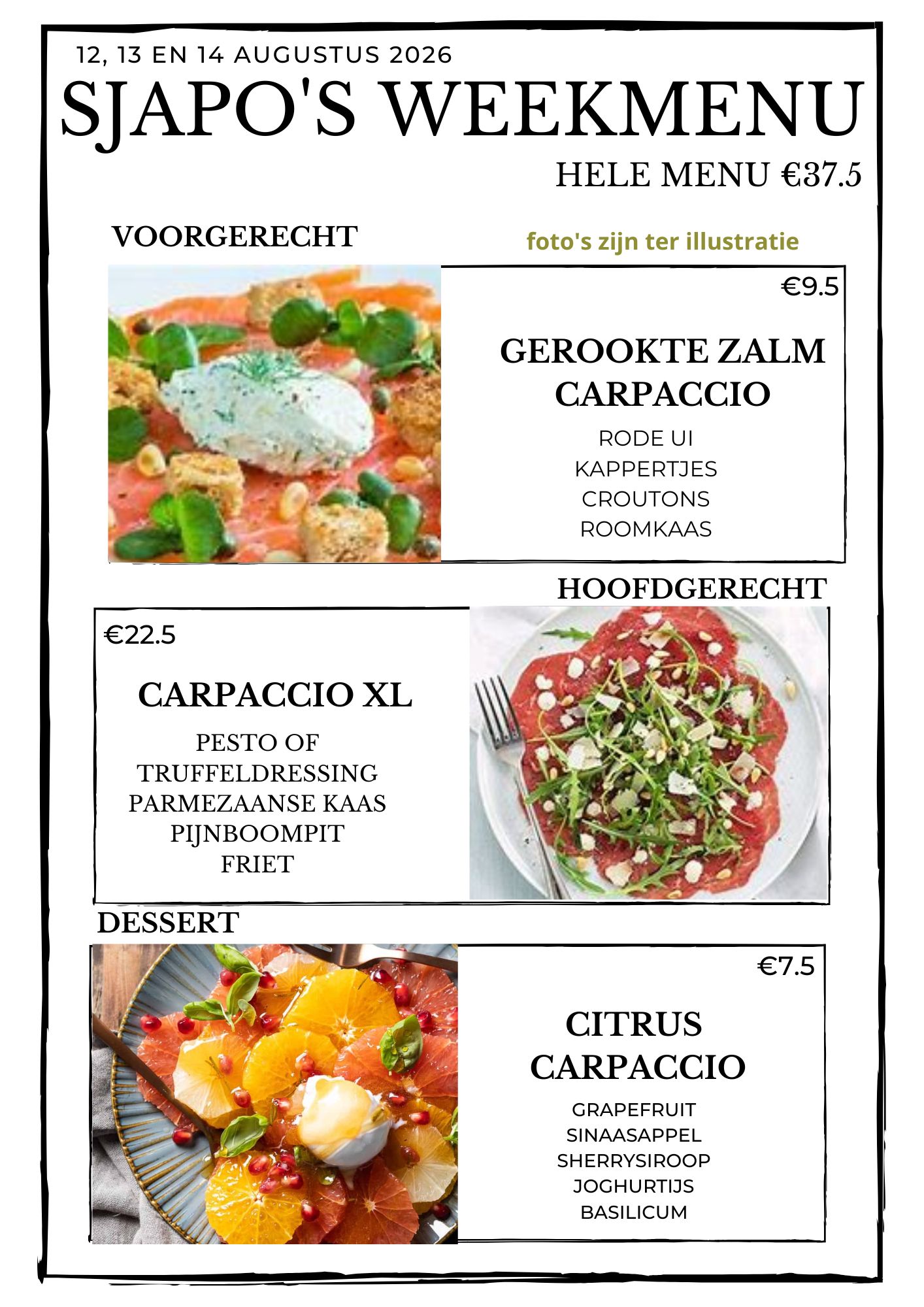 12, 13 EN 14 AUGUSTUS 2026

SJAPO'S WEEKMENU

HELE MENU €37.5

VOORGERECHT

foto's zijn ter illustratie

€9.5

GEROOKTE ZALM CARPACCIO

RODE UI
KAPPERTJES
CROUTONS
ROOMKAAS

HOOFDGERECHT

€22.5

CARPACCIO XL

PESTO OF
TRUFFELDRESSING
PARMEZAANSE KAAS
PIJNBOOMPIT
FRIET

DESSERT

€7.5

CITRUS CARPACCIO

GRAPEFRUIT
SINAASAPPEL
SHERRYSIROOP
JOGHURTIJS
BASILICUM